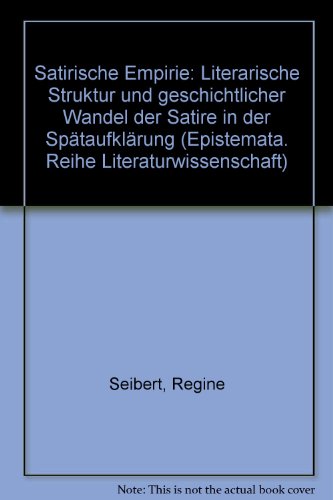 Satirische Empirie: Literarische Struktur und geschichtlicher Wandel der Satire in der Spätaufklärung (Epistemata. Reihe Literaturwissenschaft)

Seibert, Regine

Note: This is not the actual book cover